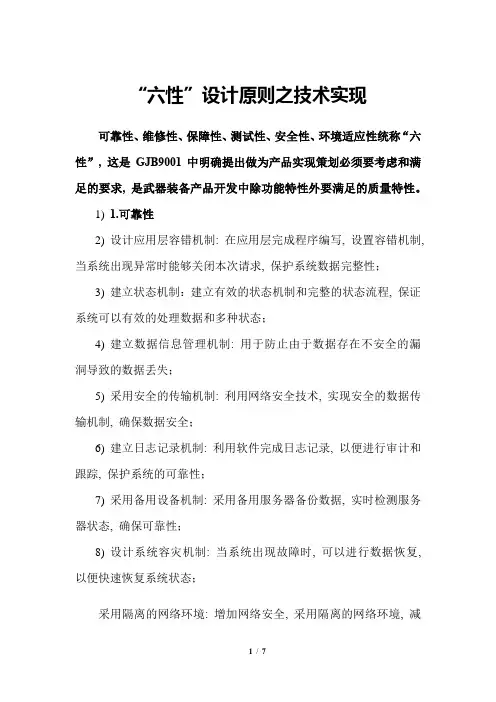 “六性”设计原则之技术实现

可靠性、维修性、保障性、测试性、安全性、环境适应性统称“六性”，这是 GJB9001 中明确提出做为产品实现策划必须要考虑和满足的要求，是武器装备产品开发中除功能特性外要满足的质量特性。

1) 1.可靠性

2) 设计应用层容错机制：在应用层完成程序编写，设置容错机制，当系统出现异常时能够关闭本次请求，保护系统数据完整性；

3) 建立状态机制：建立有效的状态机制和完整的状态流程，保证系统可以有效的处理数据和多种状态；

4) 建立数据信息管理机制：用于防止由于数据存在不安全的漏洞导致的数据丢失；

5) 采用安全的传输机制：利用网络安全技术，实现安全的数据传输机制，确保数据安全；

6) 建立日志记录机制：利用软件完成日志记录，以便进行审计和跟踪，保护系统的可靠性；

7) 采用备用设备机制：采用备用服务器备份数据，实时检测服务器状态，确保可靠性；

8) 设计系统容灾机制：当系统出现故障时，可以进行数据恢复，以便快速恢复系统状态；

采用隔离的网络环境：增加网络安全，采用隔离的网络环境，减

1 / 7